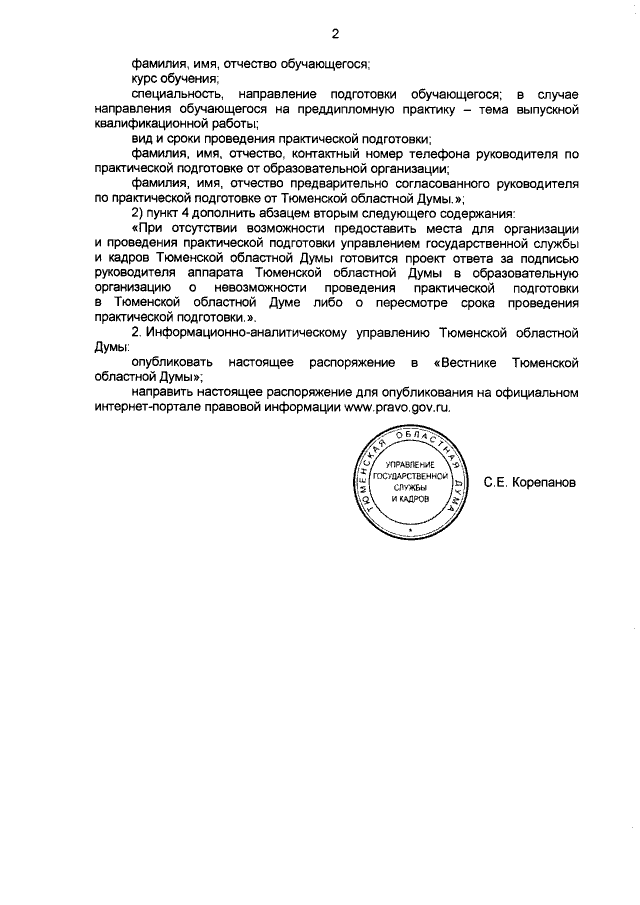 2

фамилия, имя, отчество обучающегося;

курс обучения;

специальность, направление подготовки обучающегося; в случае направления обучающегося на преддипломную практику – тема выпускной квалификационной работы;

вид и сроки проведения практической подготовки;

фамилия, имя, отчество, контактный номер телефона руководителя по практической подготовке от образовательной организации;

фамилия, имя, отчество предварительно согласованного руководителя по практической подготовке от Тюменской областной Думы.»;

2) пункт 4 дополнить абзацем вторым следующего содержания:

«При отсутствии возможности предоставить места для организации и проведения практической подготовки управлением государственной службы и кадров Тюменской областной Думы готовится проект ответа за подписью руководителя аппарата Тюменской областной Думы в образовательную организацию о невозможности проведения практической подготовки в Тюменской областной Думе либо о пересмотре срока проведения практической подготовки.».

2. Информационно-аналитическому управлению Тюменской областной Думы:

опубликовать настоящее распоряжение в «Вестнике Тюменской областной Думы»;

направить настоящее распоряжение для опубликования на официальном интернет-портале правовой информации www.pravo.gov.ru.

ТЮМЕНСКАЯ ОБЛАСТНАЯ ДУМА
УПРАВЛЕНИЕ ГОСУДАРСТВЕННОЙ СЛУЖБЫ И КАДРОВ

С.Е. Корепанов